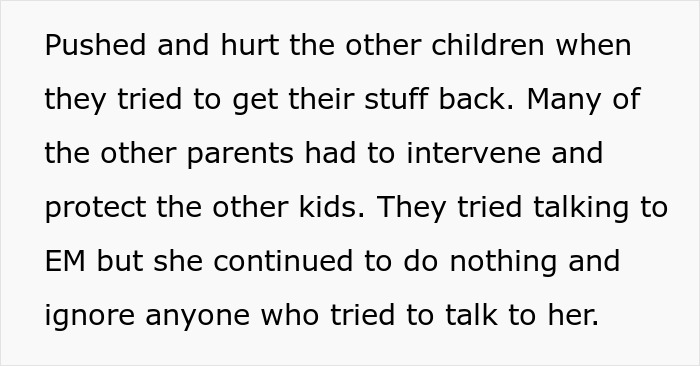 Pushed and hurt the other children when they tried to get their stuff back. Many of the other parents had to intervene and protect the other kids. They tried talking to EM but she continued to do nothing and ignore anyone who tried to talk to her.